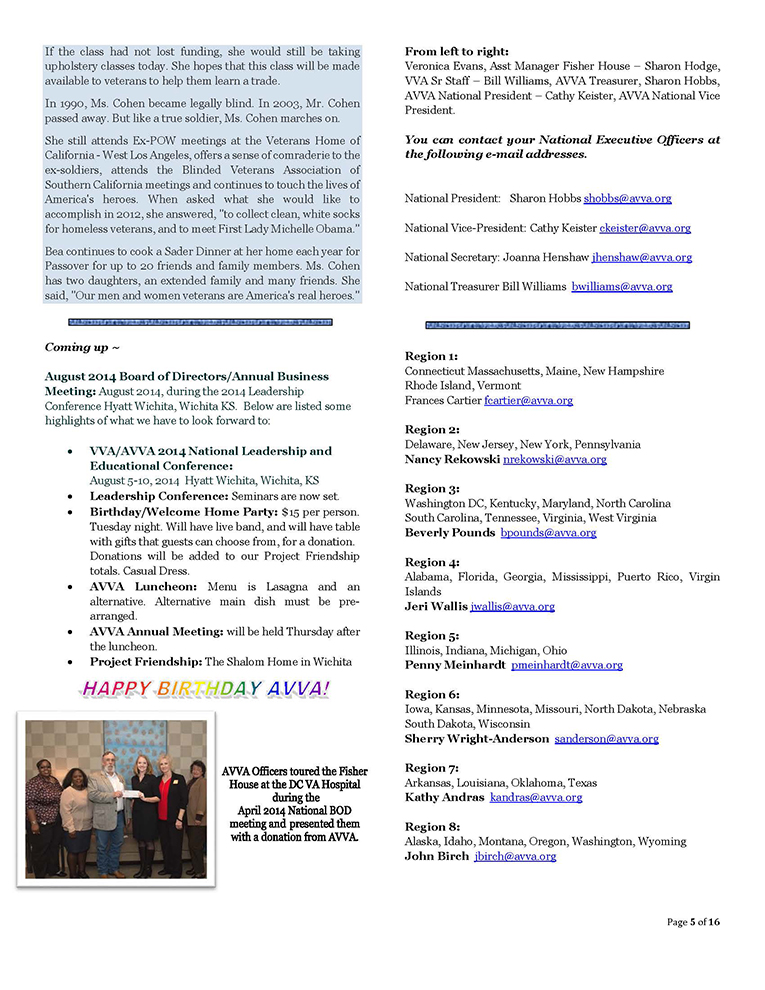 If the class had not lost funding, she would still be taking upholstery classes today. She hopes that this class will be made available to veterans to help them learn a trade.

In 1990, Ms. Cohen became legally blind. In 2003, Mr. Cohen passed away. But like a true soldier, Ms. Cohen marches on.

She still attends Ex-POW meetings at the Veterans Home of California - West Los Angeles, offers a sense of comraderie to the ex-soldiers, attends the Blinded Veterans Association of Southern California meetings and continues to touch the lives of America's heroes. When asked what she would like to accomplish in 2012, she answered, "to collect clean, white socks for homeless veterans, and to meet First Lady Michelle Obama."

Bea continues to cook a Sader Dinner at her home each year for Passover for up to 20 friends and family members. Ms. Cohen has two daughters, an extended family and many friends. She said, "Our men and women veterans are America's real heroes."

Coming up ~

August 2014 Board of Directors/Annual Business Meeting: August 2014, during the 2014 Leadership Conference Hyatt Wichita, Wichita KS. Below are listed some highlights of what we have to look forward to:

• VVA/AVVA 2014 National Leadership and Educational Conference: August 5-10, 2014 Hyatt Wichita, Wichita, KS
• Leadership Conference: Seminars are now set.
• Birthday/Welcome Home Party: $15 per person. Tuesday night. Will have live band, and will have table with gifts that guests can choose from, for a donation. Donations will be added to our Project Friendship totals. Casual Dress.
• AVVA Luncheon: Menu is Lasagna and an alternative. Alternative main dish must be pre-arranged.
• AVVA Annual Meeting: will be held Thursday after the luncheon.
• Project Friendship: The Shalom Home in Wichita

HAPPY BIRTHDAY AVVA!

AVVA Officers toured the Fisher House at the DC VA Hospital during the April 2014 National BOD meeting and presented them with a donation from AVVA.

From left to right:
Veronica Evans, Asst Manager Fisher House – Sharon Hodge, VVA Sr Staff – Bill Williams, AVVA Treasurer, Sharon Hobbs, AVVA National President – Cathy Keister, AVVA National Vice President.

You can contact your National Executive Officers at the following e-mail addresses.

National President: Sharon Hobbs shobbs@avva.org

National Vice-President: Cathy Keister ckeister@avva.org

National Secretary: Joanna Henshaw jhenshaw@avva.org

National Treasurer Bill Williams bwilliams@avva.org

Region 1:
Connecticut Massachusetts, Maine, New Hampshire
Rhode Island, Vermont
Frances Cartier fcartier@avva.org

Region 2:
Delaware, New Jersey, New York, Pennsylvania
Nancy Rekowski nrekowski@avva.org

Region 3:
Washington DC, Kentucky, Maryland, North Carolina
South Carolina, Tennessee, Virginia, West Virginia
Beverly Pounds bpounds@avva.org

Region 4:
Alabama, Florida, Georgia, Mississippi, Puerto Rico, Virgin Islands
Jeri Wallis jwallis@avva.org

Region 5:
Illinois, Indiana, Michigan, Ohio
Penny Meinhardt pmeinhardt@avva.org

Region 6:
Iowa, Kansas, Minnesota, Missouri, North Dakota, Nebraska
South Dakota, Wisconsin
Sherry Wright-Anderson sanderson@avva.org

Region 7:
Arkansas, Louisiana, Oklahoma, Texas
Kathy Andras kandras@avva.org

Region 8:
Alaska, Idaho, Montana, Oregon, Washington, Wyoming
John Birch jbirch@avva.org

Page 5 of 16